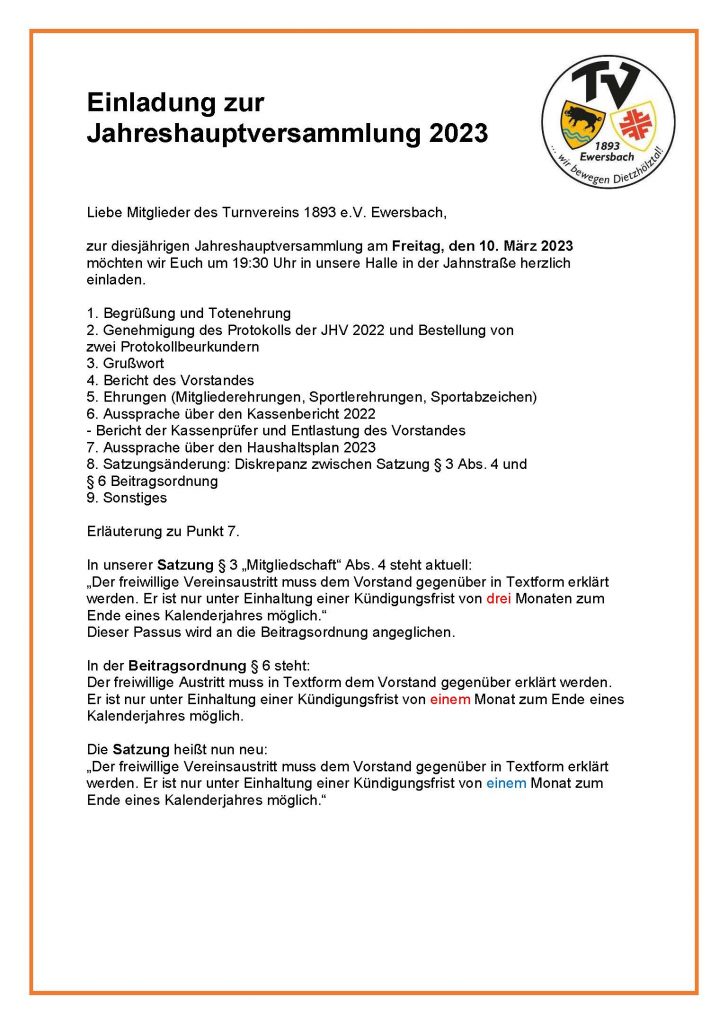 Einladung zur
Jahreshauptversammlung 2023

TV
1893
Ewersbach
... wir bewegen Dietzhölztal!

Liebe Mitglieder des Turnvereins 1893 e.V. Ewersbach,

zur diesjährigen Jahreshauptversammlung am Freitag, den 10. März 2023 möchten wir Euch um 19:30 Uhr in unsere Halle in der Jahnstraße herzlich einladen.

1. Begrüßung und Totenehrung
2. Genehmigung des Protokolls der JHV 2022 und Bestellung von zwei Protokollbeurkundern
3. Grußwort
4. Bericht des Vorstandes
5. Ehrungen (Mitgliederehrungen, Sportlerehrungen, Sportabzeichen)
6. Aussprache über den Kassenbericht 2022
- Bericht der Kassenprüfer und Entlastung des Vorstandes
7. Aussprache über den Haushaltsplan 2023
8. Satzungsänderung: Diskrepanz zwischen Satzung § 3 Abs. 4 und § 6 Beitragsordnung
9. Sonstiges

Erläuterung zu Punkt 7.

In unserer Satzung § 3 „Mitgliedschaft“ Abs. 4 steht aktuell:
„Der freiwillige Vereinsaustritt muss dem Vorstand gegenüber in Textform erklärt werden. Er ist nur unter Einhaltung einer Kündigungsfrist von drei Monaten zum Ende eines Kalenderjahres möglich.“
Dieser Passus wird an die Beitragsordnung angeglichen.

In der Beitragsordnung § 6 steht:
Der freiwillige Austritt muss in Textform dem Vorstand gegenüber erklärt werden. Er ist nur unter Einhaltung einer Kündigungsfrist von einem Monat zum Ende eines Kalenderjahres möglich.

Die Satzung heißt nun neu:
„Der freiwillige Vereinsaustritt muss dem Vorstand gegenüber in Textform erklärt werden. Er ist nur unter Einhaltung einer Kündigungsfrist von einem Monat zum Ende eines Kalenderjahres möglich.“